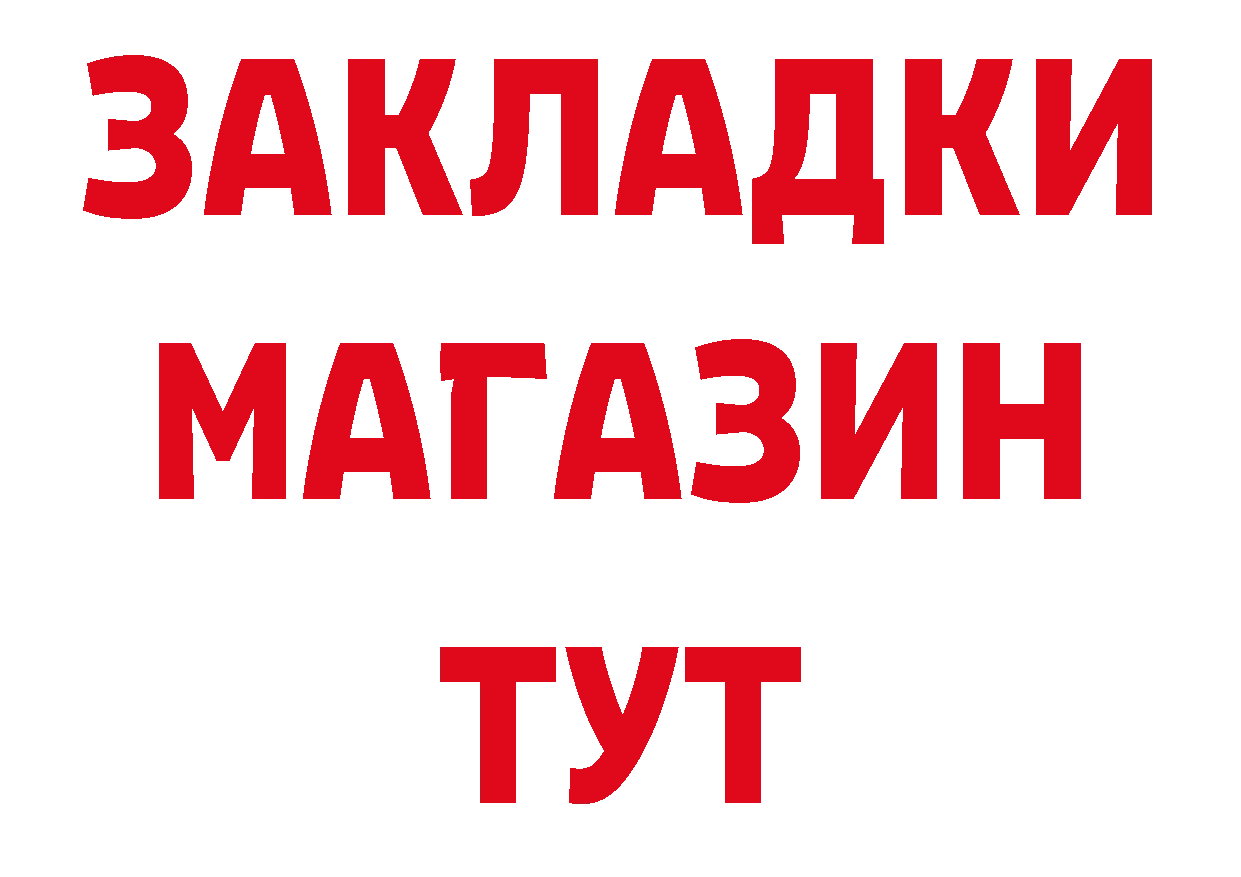 ЗАКЛАДКИ
МАГАЗИН
ТУТ